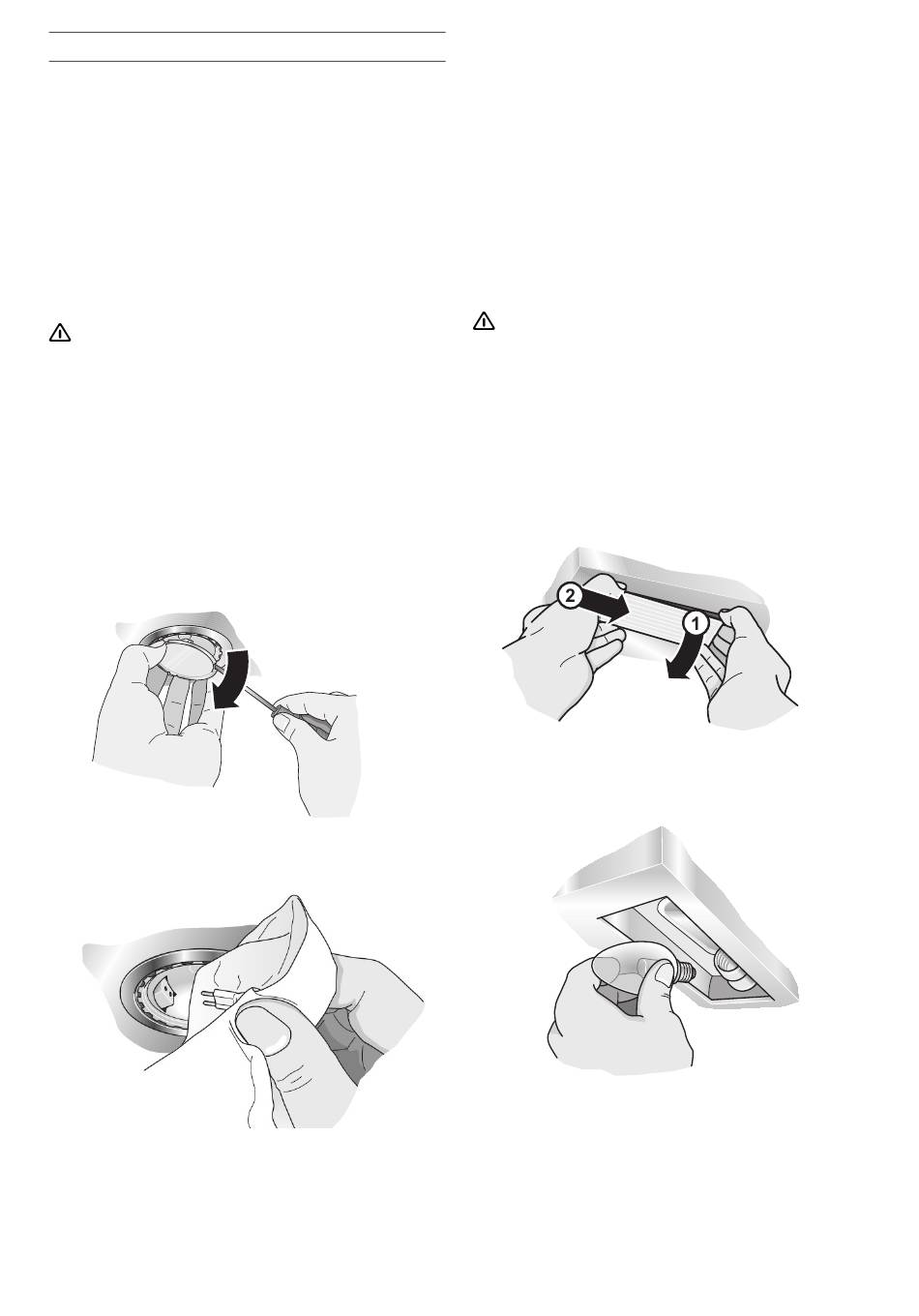 2

1